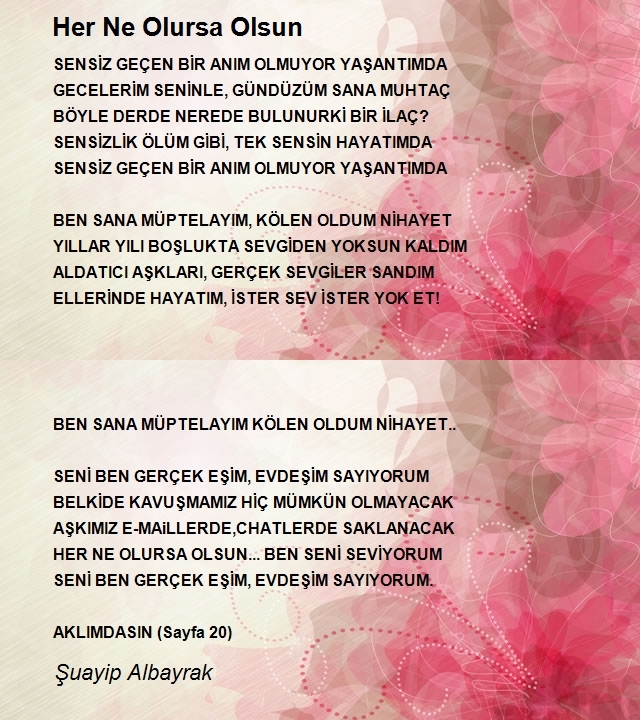 Her Ne Olursa Olsun

SENSİZ GEÇEN BİR ANIM OLMUYOR YAŞANTIMDA
GECELERİM SENİNLE, GÜNDÜZÜM SANA MUHTAÇ
BÖYLE DERDE NEREDE BULUNURKİ BİR İLAÇ?
SENSİZLİK ÖLÜM GİBİ, TEK SENSİN HAYATIMDA
SENSİZ GEÇEN BİR ANIM OLMUYOR YAŞANTIMDA

BEN SANA MÜPTELAYIM, KÖLEN OLDUM NİHAYET
YILLAR YILI BOŞLUKTA SEVGİDEN YOKSUN KALDIM
ALDATICI AŞKLARI, GERÇEK SEVGİLER SANDIM
ELLERİNDE HAYATIM, İSTER SEV İSTER YOK ET!

BEN SANA MÜPTELAYIM KÖLEN OLDUM NİHAYET..

SENİ BEN GERÇEK EŞİM, EVDEŞİM SAYIYORUM
BELKİDE KAVUŞMAMIZ HİÇ MÜMKÜN OLMAYACAK
AŞKIMIZ E-MAİLLERDE,CHATLERDE SAKLANACAK
HER NE OLURSA OLSUN... BEN SENİ SEVİYORUM
SENİ BEN GERÇEK EŞİM, EVDEŞİM SAYIYORUM.

AKLIMDASIN (Sayfa 20)

Şuayip Albayrak